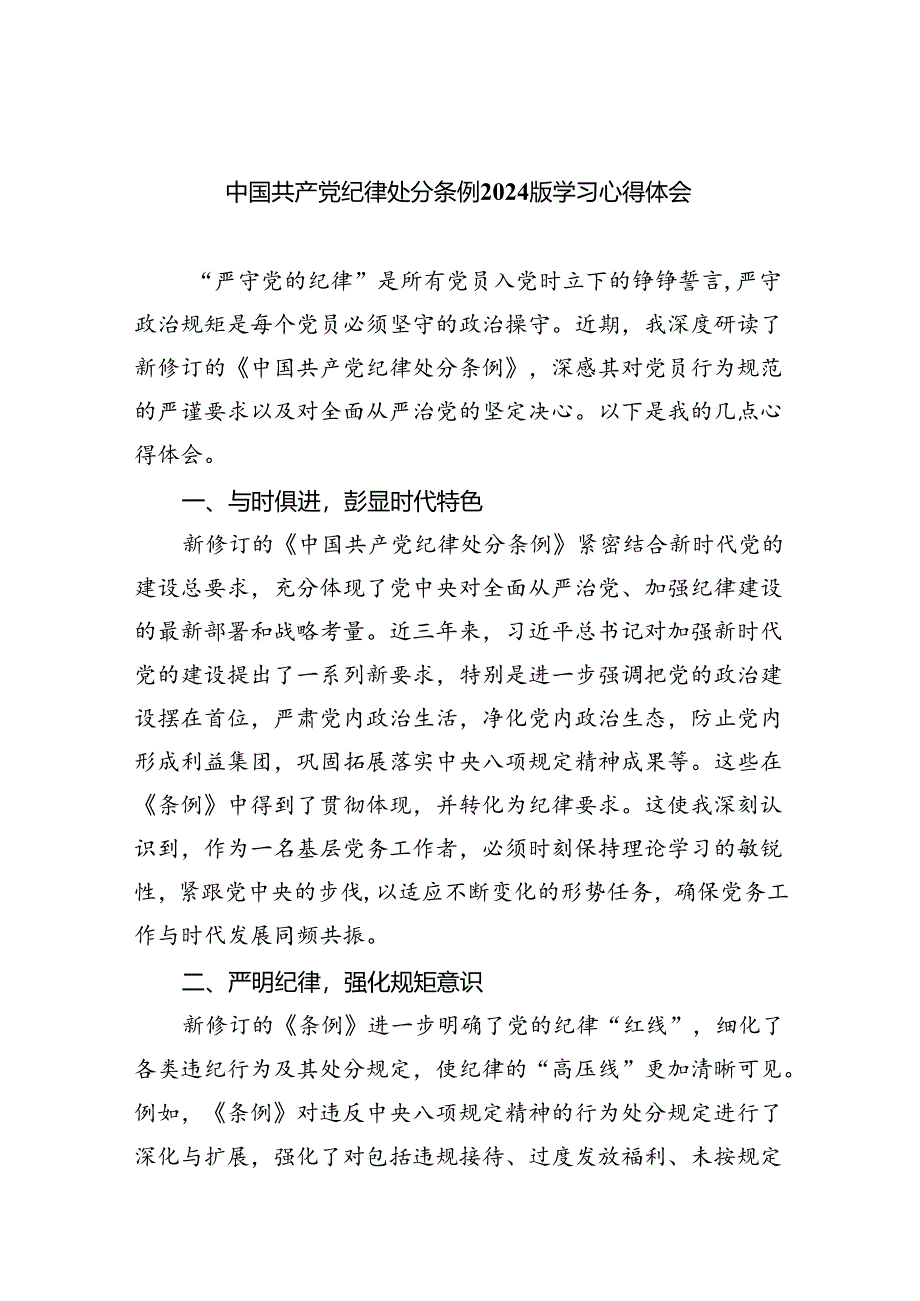 中国共产党纪律处分条例2024版学习心得体会

“严守党的纪律”是所有党员入党时立下的铮铮誓言，严守政治规矩是每个党员必须坚守的政治操守。近期，我深度研读了新修订的《中国共产党纪律处分条例》，深感其对党员行为规范的严谨要求以及对全面从严治党的坚定决心。以下是我的几点心得体会。

一、与时俱进，彰显时代特色

新修订的《中国共产党纪律处分条例》紧密结合新时代党的建设总要求，充分体现了党中央对全面从严治党、加强纪律建设的最新部署和战略考量。近三年来，习近平总书记对加强新时代党的建设提出了一系列新要求，特别是进一步强调把党的政治建设摆在首位，严肃党内政治生活，净化党内政治生态，防止党内形成利益集团，巩固拓展落实中央八项规定精神成果等。这些在《条例》中得到了贯彻体现，并转化为纪律要求。这使我深刻认识到，作为一名基层党务工作者，必须时刻保持理论学习的敏锐性，紧跟党中央的步伐，以适应不断变化的形势任务，确保党务工作与时代发展同频共振。

二、严明纪律，强化规矩意识

新修订的《条例》进一步明确了党的纪律“红线”，细化了各类违纪行为及其处分规定，使纪律的“高压线”更加清晰可见。例如，《条例》对违反中央八项规定精神的行为处分规定进行了深化与扩展，强化了对包括违规接待、过度发放福利、未按规定